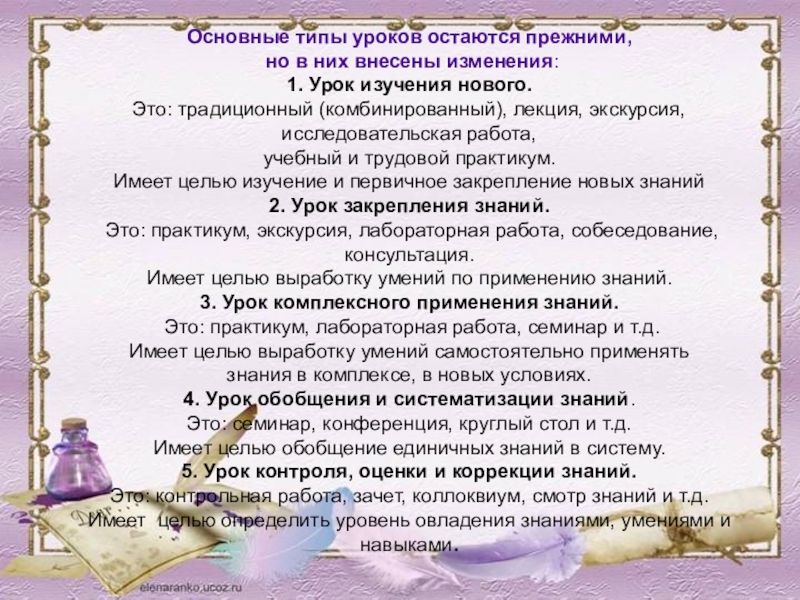 Основные типы уроков остаются прежними, но в них внесены изменения:

1. Урок изучения нового.

Это: традиционный (комбинированный), лекция, экскурсия, исследовательская работа, учебный и трудовой практикум.

Имеет целью изучение и первичное закрепление новых знаний

2. Урок закрепления знаний.

Это: практикум, экскурсия, лабораторная работа, собеседование, консультация.

Имеет целью выработку умений по применению знаний.

3. Урок комплексного применения знаний.

Это: практикум, лабораторная работа, семинар и т.д.

Имеет целью выработку умений самостоятельно применять знания в комплексе, в новых условиях.

4. Урок обобщения и систематизации знаний.

Это: семинар, конференция, круглый стол и т.д.

Имеет целью обобщение единичных знаний в систему.

5. Урок контроля, оценки и коррекции знаний.

Это: контрольная работа, зачет, коллоквиум, смотр знаний и т.д.

Имеет целью определить уровень овладения знаниями, умениями и навыками.

elenaranko.ucoz.ru